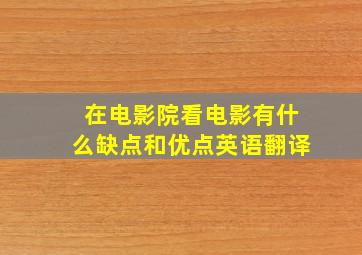 在电影院看电影有什么缺点和优点英语翻译